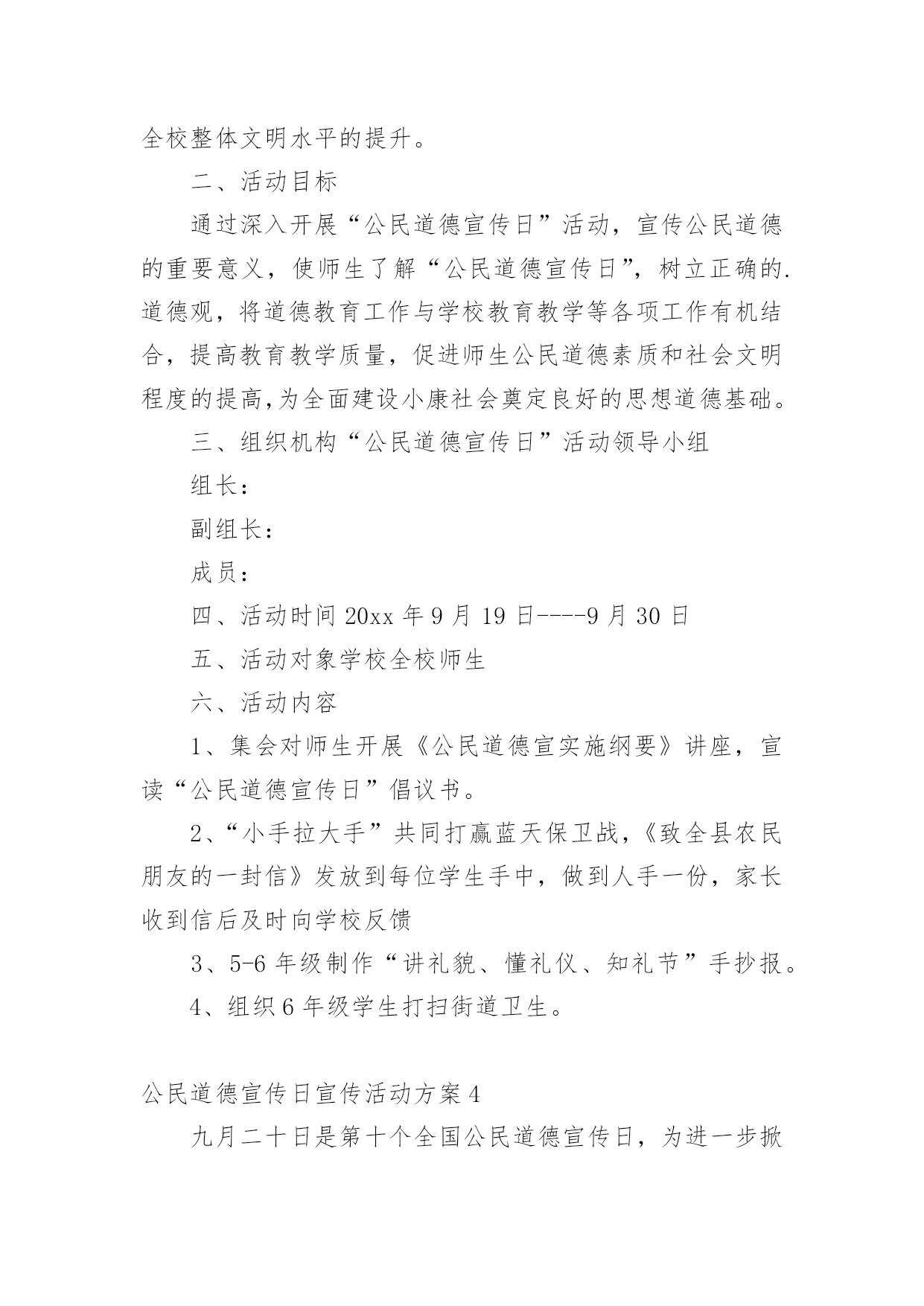 全校整体文明水平的提升。

二、活动目标

通过深入开展“公民道德宣传日”活动，宣传公民道德的重要意义，使师生了解“公民道德宣传日”，树立正确的.道德观，将道德教育工作与学校教育教学等各项工作有机结合，提高教育教学质量，促进师生公民道德素质和社会文明程度的提高,为全面建设小康社会奠定良好的思想道德基础。

三、组织机构“公民道德宣传日”活动领导小组

组长：

副组长：

成员：

四、活动时间 20xx 年 9 月 19 日----9 月 30 日

五、活动对象学校全校师生

六、活动内容

1、集会对师生开展《公民道德宣实施纲要》讲座，宣读“公民道德宣传日”倡议书。

2、“小手拉大手”共同打赢蓝天保卫战，《致全县农民朋友的一封信》发放到每位学生手中，做到人手一份，家长收到信后及时向学校反馈

3、5-6 年级制作“讲礼貌、懂礼仪、知礼节”手抄报。

4、组织 6 年级学生打扫街道卫生。

公民道德宣传日宣传活动方案 4

九月二十日是第十个全国公民道德宣传日，为进一步掀